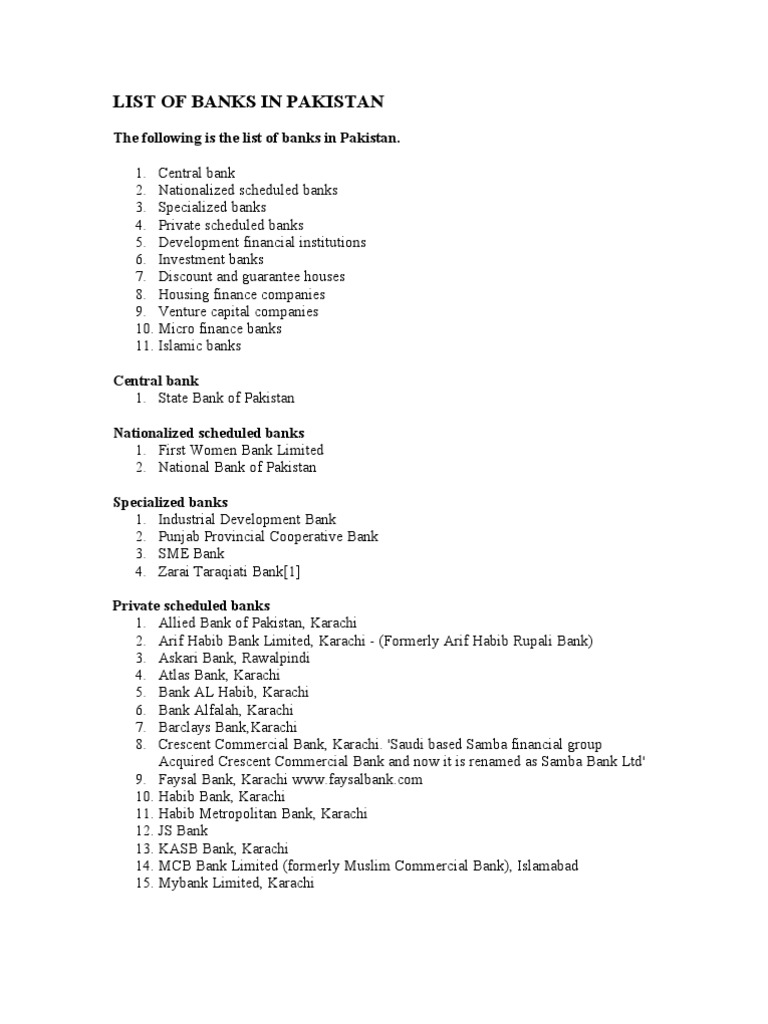 LIST OF BANKS IN PAKISTAN

The following is the list of banks in Pakistan.

1. Central bank
2. Nationalized scheduled banks
3. Specialized banks
4. Private scheduled banks
5. Development financial institutions
6. Investment banks
7. Discount and guarantee houses
8. Housing finance companies
9. Venture capital companies
10. Micro finance banks
11. Islamic banks

Central bank
1. State Bank of Pakistan

Nationalized scheduled banks
1. First Women Bank Limited
2. National Bank of Pakistan

Specialized banks
1. Industrial Development Bank
2. Punjab Provincial Cooperative Bank
3. SME Bank
4. Zarai Taraqiati Bank[1]

Private scheduled banks
1. Allied Bank of Pakistan, Karachi
2. Arif Habib Bank Limited, Karachi - (Formerly Arif Habib Rupali Bank)
3. Askari Bank, Rawalpindi
4. Atlas Bank, Karachi
5. Bank AL Habib, Karachi
6. Bank Alfalah, Karachi
7. Barclays Bank,Karachi
8. Crescent Commercial Bank, Karachi. 'Saudi based Samba financial group Acquired Crescent Commercial Bank and now it is renamed as Samba Bank Ltd'
9. Faysal Bank, Karachi www.faysalbank.com
10. Habib Bank, Karachi
11. Habib Metropolitan Bank, Karachi
12. JS Bank
13. KASB Bank, Karachi
14. MCB Bank Limited (formerly Muslim Commercial Bank), Islamabad
15. Mybank Limited, Karachi